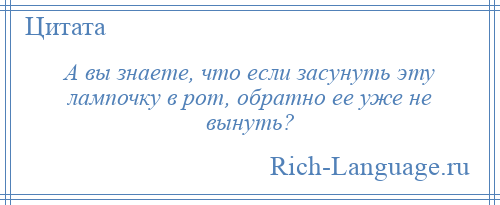 Цитата

А вы знаете, что если засунуть эту лампочку в рот, обратно ее уже не вынуть?

Rich-Language.ru